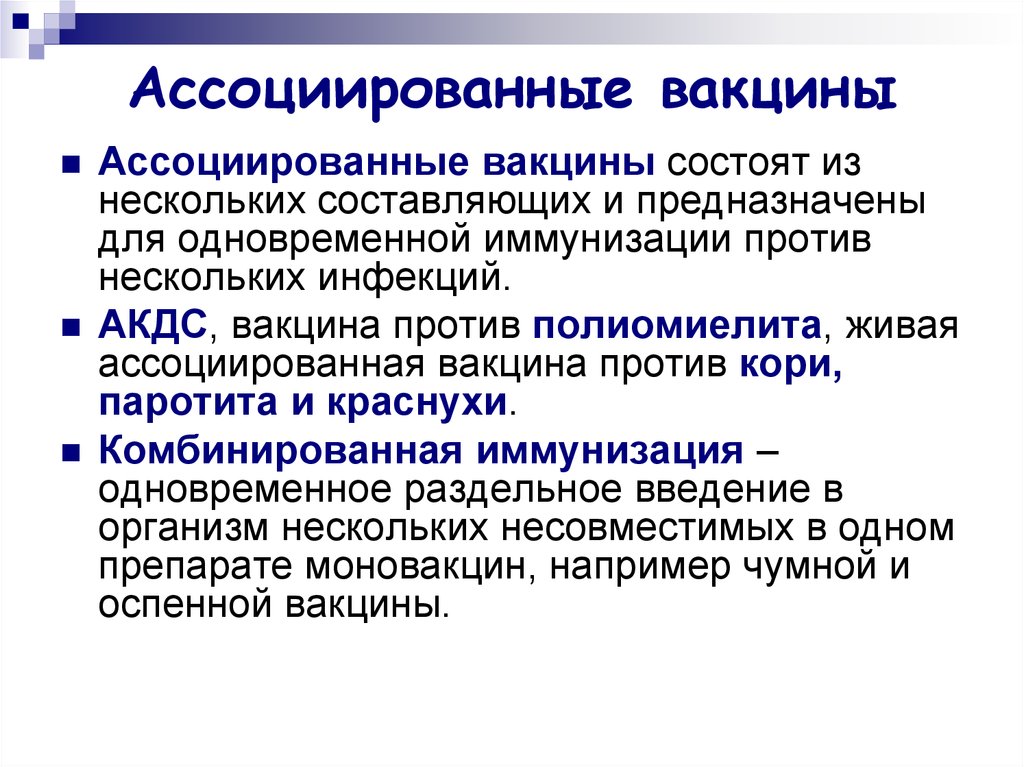 Ассоциированные вакцины

Ассоциированные вакцины состоят из нескольких составляющих и предназначены для одновременной иммунизации против нескольких инфекций.

АКДС, вакцина против полиомиелита, живая ассоциированная вакцина против кори, паротита и краснухи.

Комбинированная иммунизация – одновременное раздельное введение в организм нескольких несовместимых в одном препарате моновакцин, например чумной и оспенной вакцины.